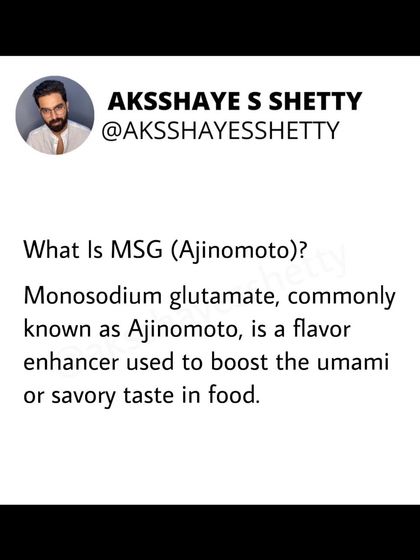 AKSSHAYE S SHETTY
@AKSSHAYESSHETTY

What Is MSG (Ajinomoto)?

Monosodium glutamate, commonly known as Ajinomoto, is a flavor enhancer used to boost the umami or savory taste in food.

@aksshayesshetty